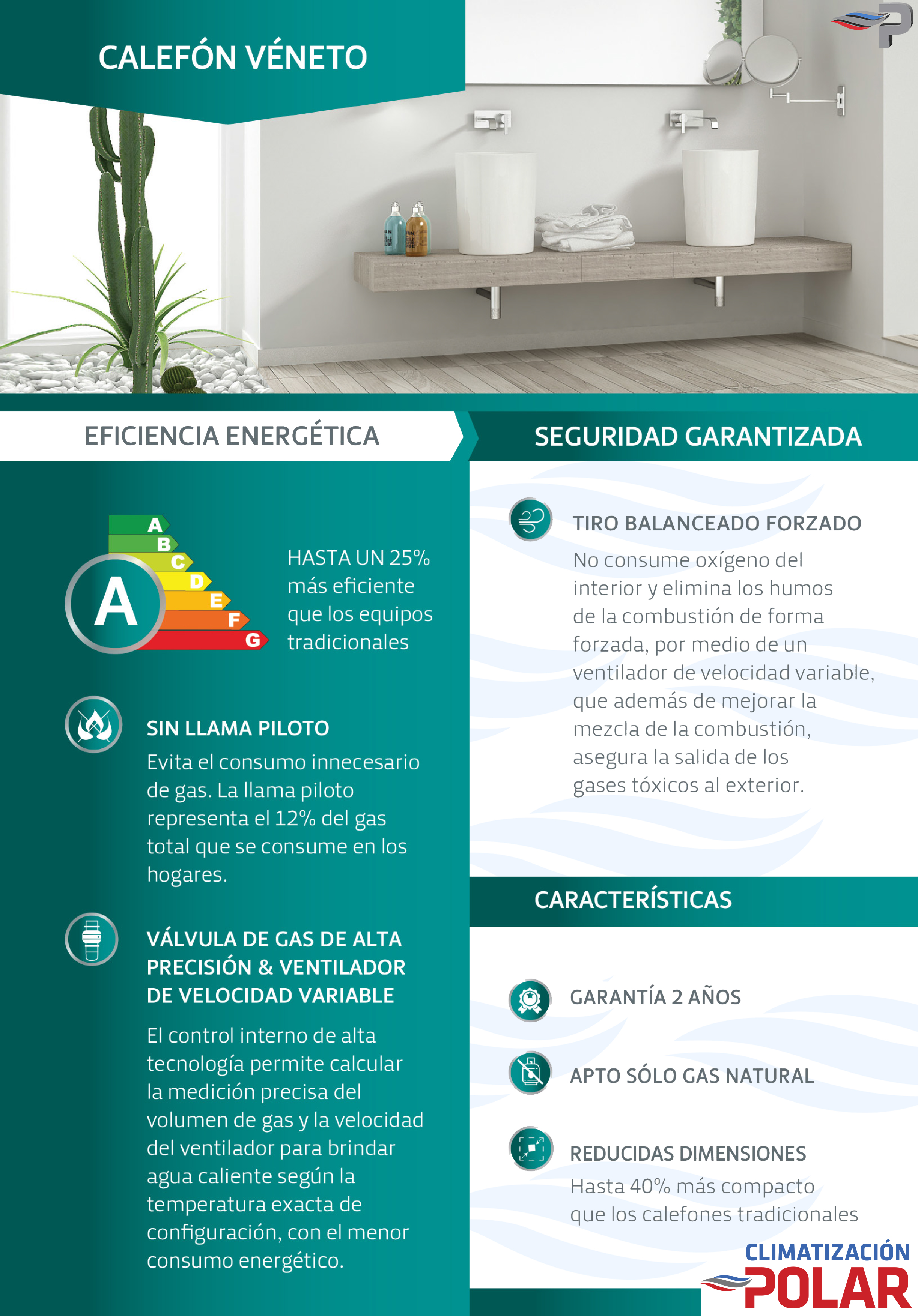 CALEFÓN VÉNETO

EFICIENCIA ENERGÉTICA

A
B
C
D
E
F
G
A

HASTA UN 25% más eficiente que los equipos tradicionales

SIN LLAMA PILOTO
Evita el consumo innecesario de gas. La llama piloto representa el 12% del gas total que se consume en los hogares.

VÁLVULA DE GAS DE ALTA PRECISIÓN & VENTILADOR DE VELOCIDAD VARIABLE
El control interno de alta tecnología permite calcular la medición precisa del volumen de gas y la velocidad del ventilador para brindar agua caliente según la temperatura exacta de configuración, con el menor consumo energético.

SEGURIDAD GARANTIZADA

TIRO BALANCEADO FORZADO
No consume oxígeno del interior y elimina los humos de la combustión de forma forzada, por medio de un ventilador de velocidad variable, que además de mejorar la mezcla de la combustión, asegura la salida de los gases tóxicos al exterior.

CARACTERÍSTICAS

GARANTÍA 2 AÑOS

APTO SÓLO GAS NATURAL

REDUCIDAS DIMENSIONES
Hasta 40% más compacto que los calefones tradicionales

CLIMATIZACIÓN
POLAR